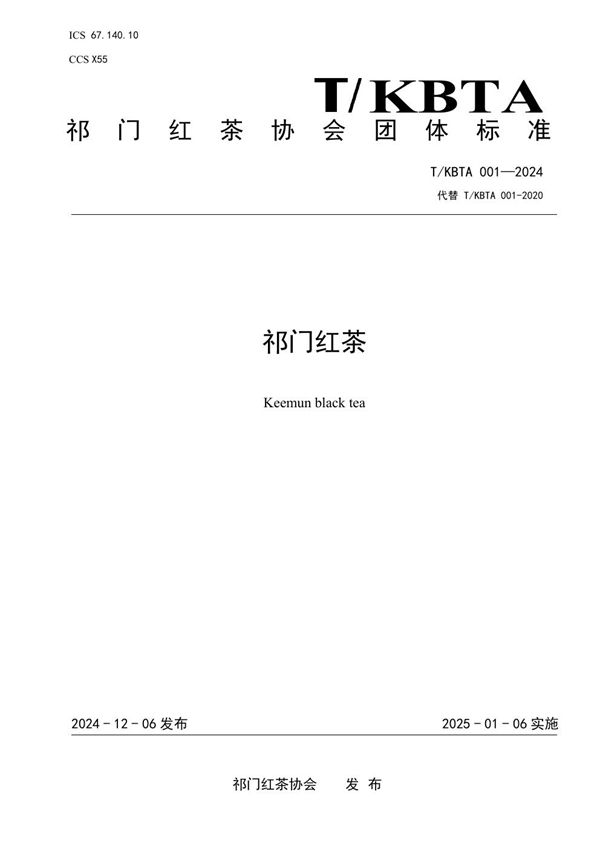 ICS 67.140.10

CCS X55

T/KBTA

祁门红茶协会团体标准

T/KBTA 001—2024

代替 T/KBTA 001-2020

祁门红茶

Keemun black tea

2024-12-06 发布

2025-01-06 实施

祁门红茶协会 发布